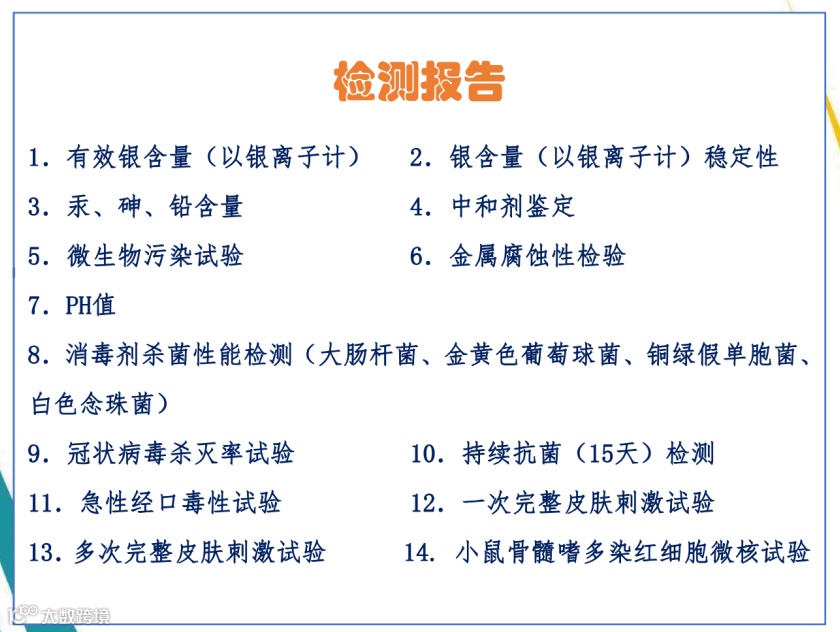 检测报告

1. 有效银含量（以银离子计）
2. 银含量（以银离子计）稳定性
3. 汞、砷、铅含量
4. 中和剂鉴定
5. 微生物污染试验
6. 金属腐蚀性检验
7. PH值
8. 消毒剂杀菌性能检测（大肠杆菌、金黄色葡萄球菌、铜绿假单胞菌、白色念珠菌）
9. 冠状病毒杀灭率试验
10. 持续抗菌（15天）检测
11. 急性经口毒性试验
12. 一次完整皮肤刺激试验
13. 多次完整皮肤刺激试验
14. 小鼠骨髓嗜多染红细胞微核试验

大数跨境